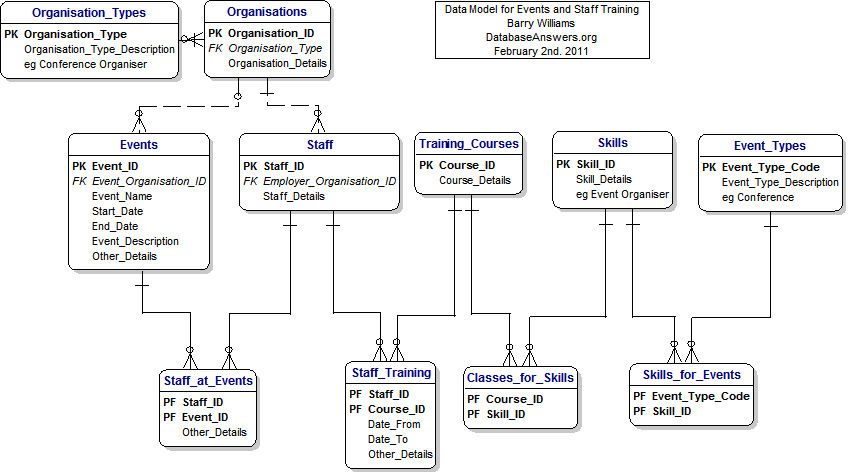 Organisation_Types
PK Organisation_Type
Organisation_Type_Description
eg Conference Organiser

Organisations
PK Organisation_ID
FK Organisation_Type
Organisation_Details

Data Model for Events and Staff Training
Barry Williams
DatabaseAnswers.org
February 2nd. 2011

Events
PK Event_ID
FK Event_Organisation_ID
Event_Name
Start_Date
End_Date
Event_Description
Other_Details

Staff
PK Staff_ID
FK Employer_Organisation_ID
Staff_Details

Training_Courses
PK Course_ID
Course_Details

Skills
PK Skill_ID
Skill_Details
eg Event Organiser

Event_Types
PK Event_Type_Code
Event_Type_Description
eg Conference

Staff_at_Events
PF Staff_ID
PF Event_ID
Other_Details

Staff_Training
PF Staff_ID
PF Course_ID
Date_From
Date_To
Other_Details

Classes_for_Skills
PF Course_ID
PF Skill_ID

Skills_for_Events
PF Event_Type_Code
PF Skill_ID